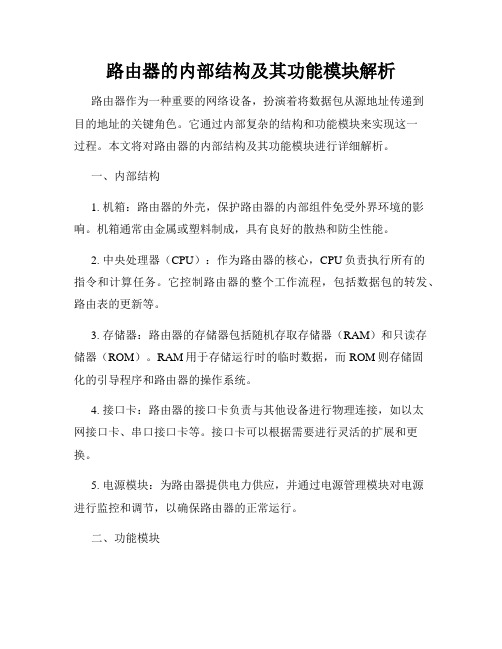 路由器的内部结构及其功能模块解析

路由器作为一种重要的网络设备，扮演着将数据包从源地址传递到目的地址的关键角色。它通过内部复杂的结构和功能模块来实现这一过程。本文将对路由器的内部结构及其功能模块进行详细解析。

一、内部结构

1. 机箱：路由器的外壳，保护路由器的内部组件免受外界环境的影响。机箱通常由金属或塑料制成，具有良好的散热和防尘性能。

2. 中央处理器（CPU）：作为路由器的核心，CPU 负责执行所有的指令和计算任务。它控制路由器的整个工作流程，包括数据包的转发、路由表的更新等。

3. 存储器：路由器的存储器包括随机存取存储器（RAM）和只读存储器（ROM）。RAM 用于存储运行时的临时数据，而 ROM 则存储固化的引导程序和路由器的操作系统。

4. 接口卡：路由器的接口卡负责与其他设备进行物理连接，如以太网接口卡、串口接口卡等。接口卡可以根据需要进行灵活的扩展和更换。

5. 电源模块：为路由器提供电力供应，并通过电源管理模块对电源进行监控和调节，以确保路由器的正常运行。

二、功能模块